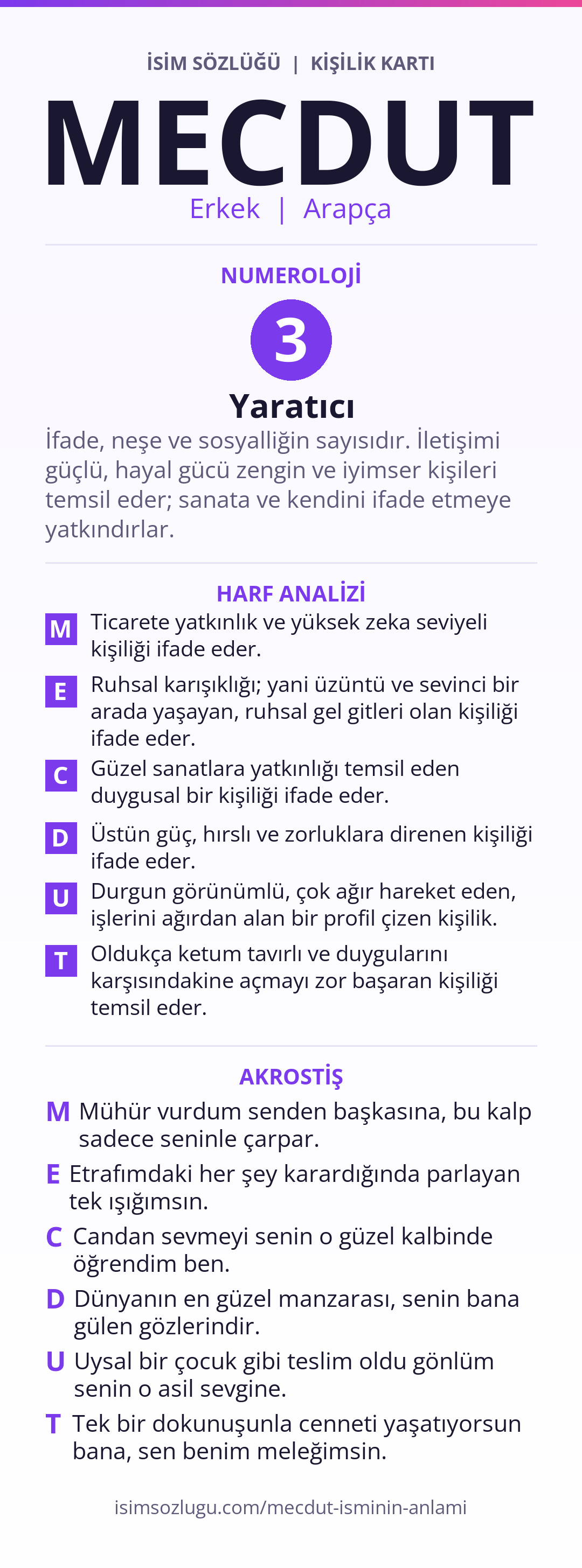 İSİM SÖZLÜĞÜ | KİŞİLİK KARTI

MECDUT

Erkek | Arapça

NUMEROLOJİ

3

Yaratıcı

İfade, neşe ve sosyalliğin sayısıdır. İletişimi güçlü, hayal gücü zengin ve iyimser kişileri temsil eder; sanata ve kendini ifade etmeye yatkındırlar.

HARF ANALİZİ

M Ticarete yatkınlık ve yüksek zeka seviyeli kişiliği ifade eder.

E Ruhsal karışıklığı; yani üzüntü ve sevinci bir arada yaşayan, ruhsal gel gitleri olan kişiliği ifade eder.

C Güzel sanatlara yatkınlığı temsil eden duygusal bir kişiliği ifade eder.

D Üstün güç, hırslı ve zorluklara direnen kişiliği ifade eder.

U Durgun görünümlü, çok ağır hareket eden, işlerini ağırdan alan bir profil çizen kişilik.

T Oldukça ketum tavırlı ve duygularını karşısındakine açmayı zor başaran kişiliği temsil eder.

AKROSTİŞ

M Mühür vurdum senden başkasına, bu kalp sadece seninle çarpar.

E Etrafımdaki her şey karardığında parlayan tek ışığımsın.

C Candan sevmeyi senin o güzel kalbinde öğrendim ben.

D Dünyanın en güzel manzarası, senin bana gülen gözlerindir.

U Uysal bir çocuk gibi teslim oldu gönlüm senin o asil sevgine.

T Tek bir dokunuşunla cenneti yaşatıyorsun bana, sen benim meleğimsin.

isimsozlugu.com/mecdut-isminin-anlami